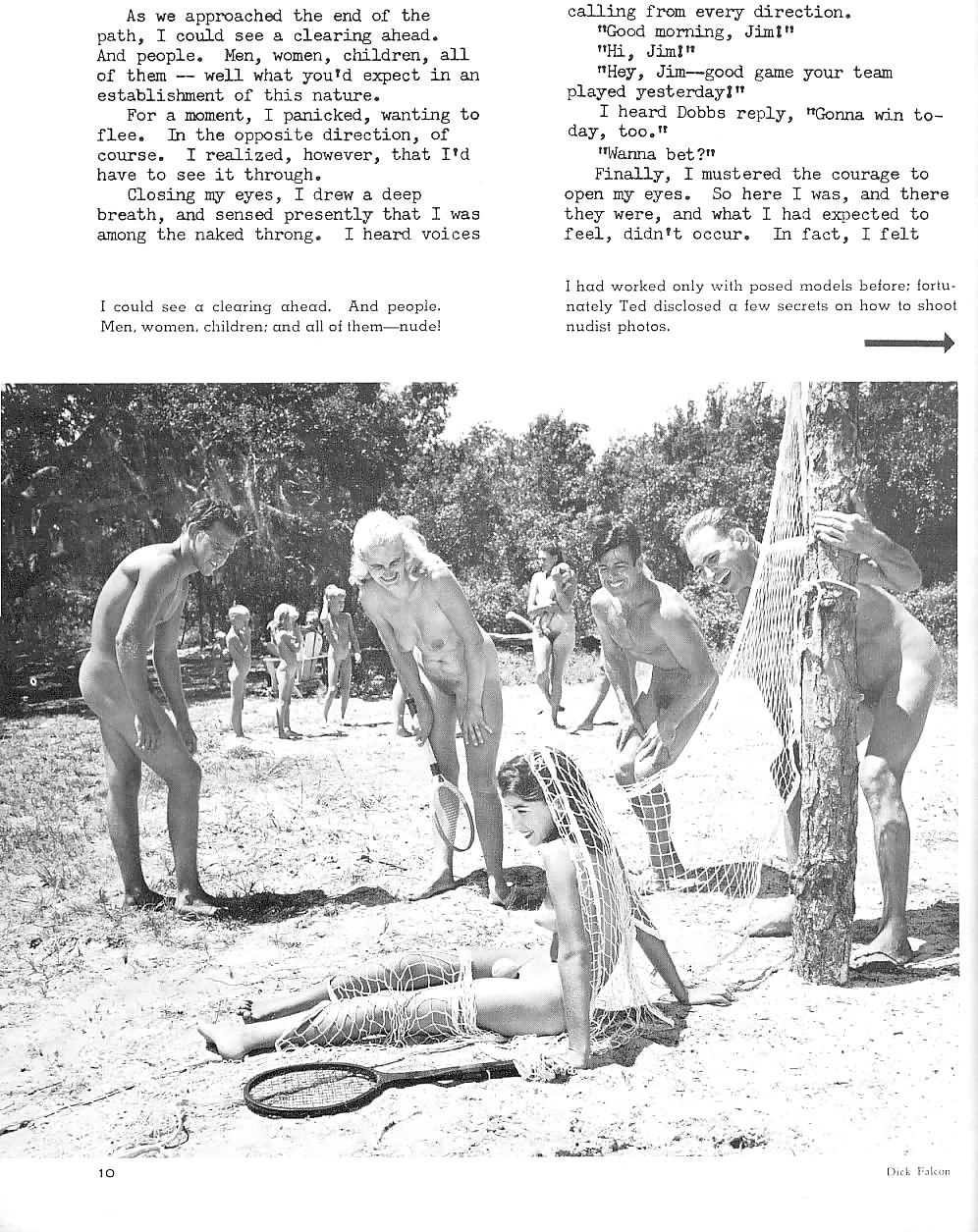 As we approached the end of the path, I could see a clearing ahead. And people. Men, women, children, all of them -- well what you'd expect in an establishment of this nature.

For a moment, I panicked, wanting to flee. In the opposite direction, of course. I realized, however, that I'd have to see it through.

Closing my eyes, I drew a deep breath, and sensed presently that I was among the naked throng. I heard voices calling from every direction.

"Good morning, Jim!"

"Hi, Jim!"

"Hey, Jim--good game your team played yesterday!"

I heard Dobbs reply, "Gonna win today, too."

"Wanna bet?"

Finally, I mustered the courage to open my eyes. So here I was, and there they were, and what I had expected to feel, didn't occur. In fact, I felt

I could see a clearing ahead. And people. Men, women, children; and all of them—nude!

I had worked only with posed models before; fortunately Ted disclosed a few secrets on how to shoot nudist photos.

10

Dick Falcon